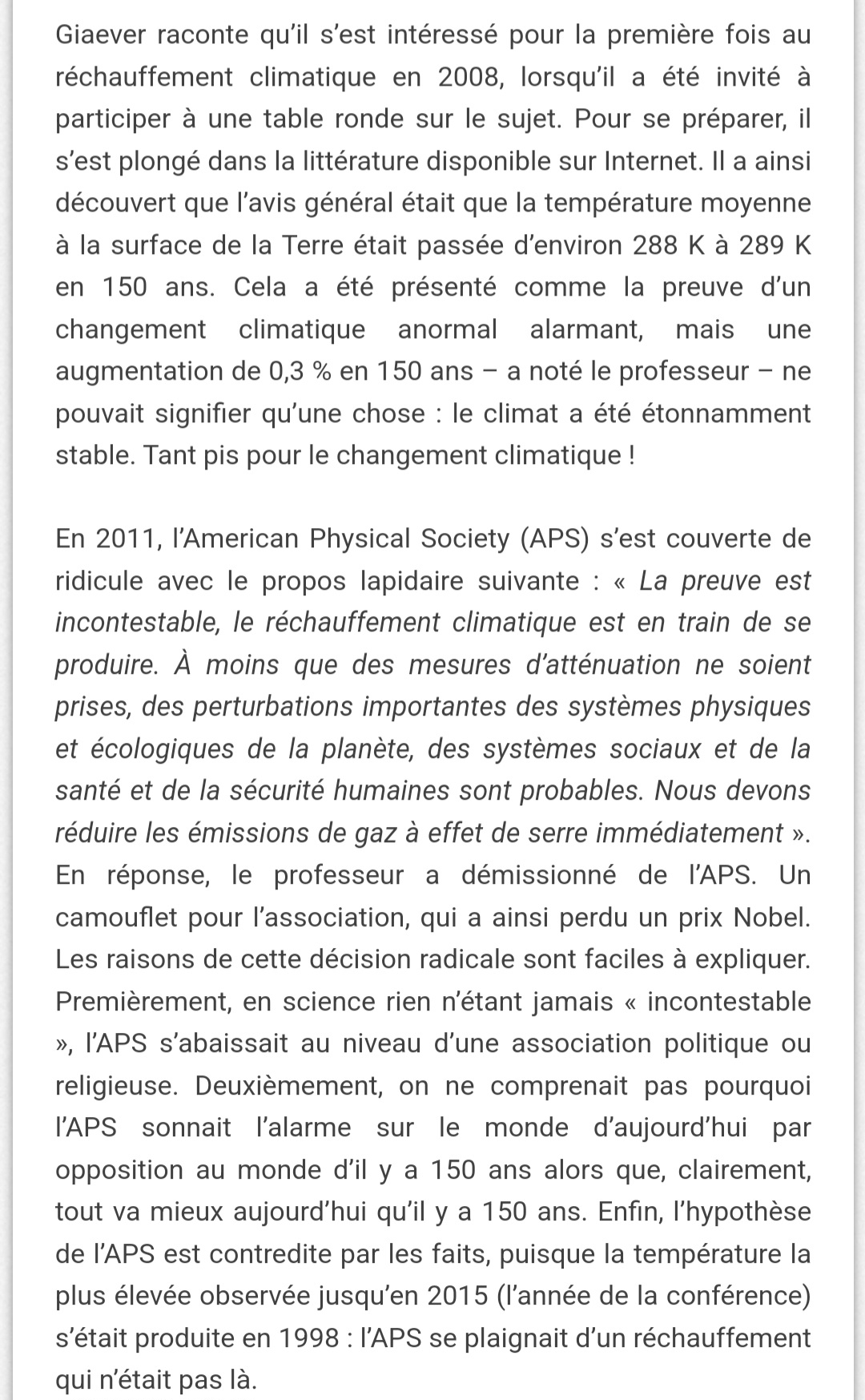 Giaever raconte qu'il s'est intéressé pour la première fois au réchauffement climatique en 2008, lorsqu'il a été invité à participer à une table ronde sur le sujet. Pour se préparer, il s'est plongé dans la littérature disponible sur Internet. Il a ainsi découvert que l'avis général était que la température moyenne à la surface de la Terre était passée d'environ 288 K à 289 K en 150 ans. Cela a été présenté comme la preuve d'un changement climatique anormal alarmant, mais une augmentation de 0,3 % en 150 ans – a noté le professeur – ne pouvait signifier qu'une chose : le climat a été étonnamment stable. Tant pis pour le changement climatique !

En 2011, l'American Physical Society (APS) s'est couverte de ridicule avec le propos lapidaire suivante : « La preuve est incontestable, le réchauffement climatique est en train de se produire. À moins que des mesures d'atténuation ne soient prises, des perturbations importantes des systèmes physiques et écologiques de la planète, des systèmes sociaux et de la santé et de la sécurité humaines sont probables. Nous devons réduire les émissions de gaz à effet de serre immédiatement ». En réponse, le professeur a démissionné de l'APS. Un camouflet pour l'association, qui a ainsi perdu un prix Nobel. Les raisons de cette décision radicale sont faciles à expliquer. Premièrement, en science rien n'étant jamais « incontestable », l'APS s'abaissait au niveau d'une association politique ou religieuse. Deuxièmement, on ne comprenait pas pourquoi l'APS sonnait l'alarme sur le monde d'aujourd'hui par opposition au monde d'il y a 150 ans alors que, clairement, tout va mieux aujourd'hui qu'il y a 150 ans. Enfin, l'hypothèse de l'APS est contredite par les faits, puisque la température la plus élevée observée jusqu'en 2015 (l'année de la conférence) s'était produite en 1998 : l'APS se plaignait d'un réchauffement qui n'était pas là.